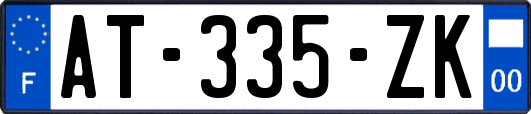 F
AT-335-ZK
00